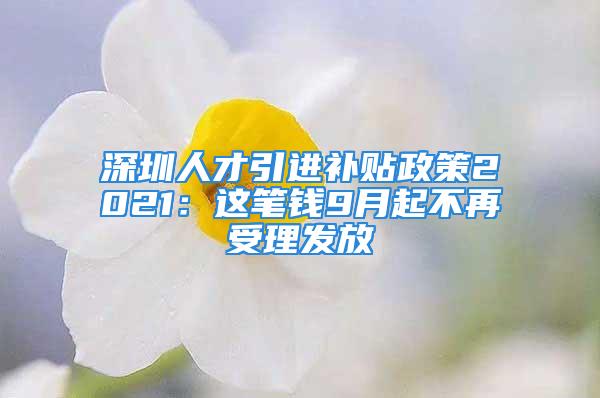 深圳人才引进补贴政策2021：这笔钱9月起不再受理发放